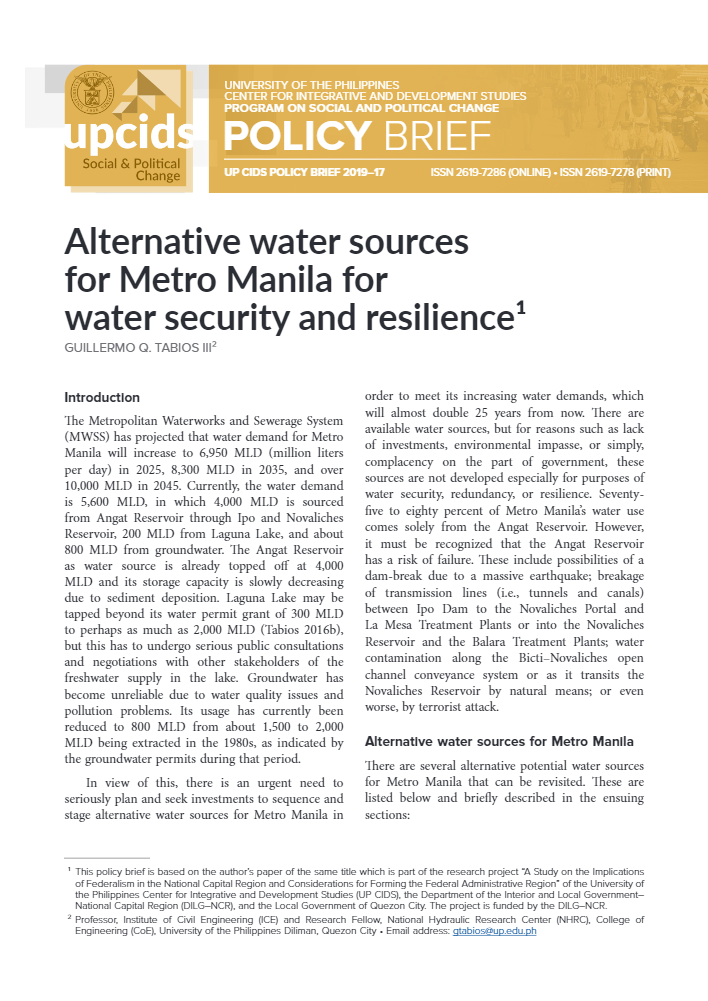 upcids
Social & Political Change

UNIVERSITY OF THE PHILIPPINES
CENTER FOR INTEGRATIVE AND DEVELOPMENT STUDIES
PROGRAM ON SOCIAL AND POLITICAL CHANGE

POLICY BRIEF

UP CIDS POLICY BRIEF 2019–17

ISSN 2619-7286 (ONLINE) • ISSN 2619-7278 (PRINT)

Alternative water sources for Metro Manila for water security and resilience$^1$

GUILLERMO Q. TABIOS III$^2$

Introduction

The Metropolitan Waterworks and Sewerage System (MWSS) has projected that water demand for Metro Manila will increase to 6,950 MLD (million liters per day) in 2025, 8,300 MLD in 2035, and over 10,000 MLD in 2045. Currently, the water demand is 5,600 MLD, in which 4,000 MLD is sourced from Angat Reservoir through Ipo and Novaliches Reservoir, 200 MLD from Laguna Lake, and about 800 MLD from groundwater. The Angat Reservoir as water source is already topped off at 4,000 MLD and its storage capacity is slowly decreasing due to sediment deposition. Laguna Lake may be tapped beyond its water permit grant of 300 MLD to perhaps as much as 2,000 MLD (Tabios 2016b), but this has to undergo serious public consultations and negotiations with other stakeholders of the freshwater supply in the lake. Groundwater has become unreliable due to water quality issues and pollution problems. Its usage has currently been reduced to 800 MLD from about 1,500 to 2,000 MLD being extracted in the 1980s, as indicated by the groundwater permits during that period.

In view of this, there is an urgent need to seriously plan and seek investments to sequence and stage alternative water sources for Metro Manila in order to meet its increasing water demands, which will almost double 25 years from now. There are available water sources, but for reasons such as lack of investments, environmental impasse, or simply, complacency on the part of government, these sources are not developed especially for purposes of water security, redundancy, or resilience. Seventy-five to eighty percent of Metro Manila's water use comes solely from the Angat Reservoir. However, it must be recognized that the Angat Reservoir has a risk of failure. These include possibilities of a dam-break due to a massive earthquake; breakage of transmission lines (i.e., tunnels and canals) between Ipo Dam to the Novaliches Portal and La Mesa Treatment Plants or into the Novaliches Reservoir and the Balara Treatment Plants; water contamination along the Bicti–Novaliches open channel conveyance system or as it transits the Novaliches Reservoir by natural means; or even worse, by terrorist attack.

Alternative water sources for Metro Manila

There are several alternative potential water sources for Metro Manila that can be revisited. These are listed below and briefly described in the ensuing sections:

$^1$ This policy brief is based on the author's paper of the same title which is part of the research project "A Study on the Implications of Federalism in the National Capital Region and Considerations for Forming the Federal Administrative Region" of the University of the Philippines Center for Integrative and Development Studies (UP CIDS), the Department of the Interior and Local Government–National Capital Region (DILG–NCR), and the Local Government of Quezon City. The project is funded by the DILG–NCR.

$^2$ Professor, Institute of Civil Engineering (ICE) and Research Fellow, National Hydraulic Research Center (NHRC), College of Engineering (CoE), University of the Philippines Diliman, Quezon City • Email address: gtabios@up.edu.ph